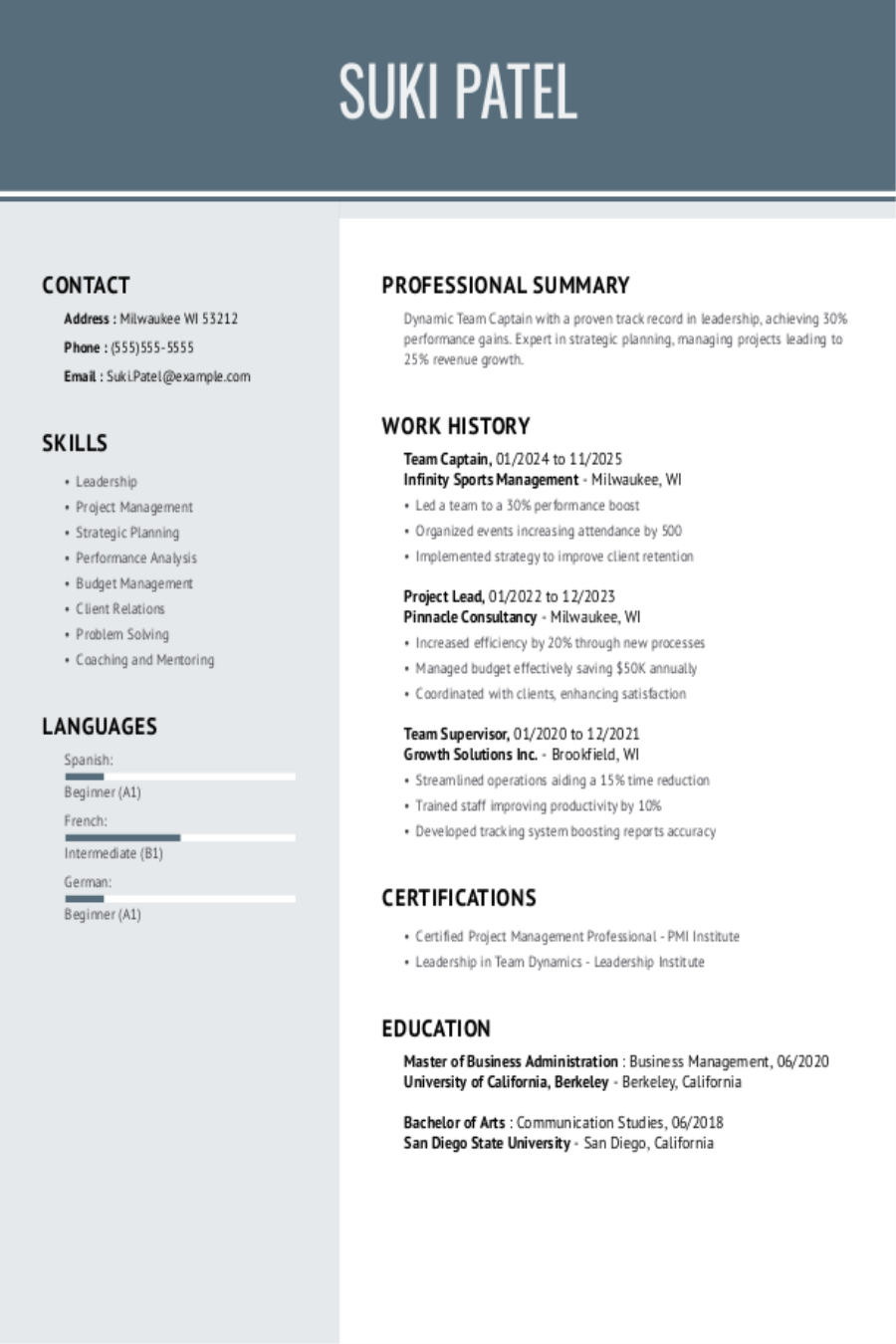 SUKI PATEL

CONTACT

Address : Milwaukee WI 53212

Phone : (555)555-5555

Email : Suki.Patel@example.com

SKILLS

• Leadership
• Project Management
• Strategic Planning
• Performance Analysis
• Budget Management
• Client Relations
• Problem Solving
• Coaching and Mentoring

LANGUAGES

Spanish:

Beginner (A1)

French:

Intermediate (B1)

German:

Beginner (A1)

PROFESSIONAL SUMMARY

Dynamic Team Captain with a proven track record in leadership, achieving 30% performance gains. Expert in strategic planning, managing projects leading to 25% revenue growth.

WORK HISTORY

Team Captain, 01/2024 to 11/2025
Infinity Sports Management - Milwaukee, WI

• Led a team to a 30% performance boost
• Organized events increasing attendance by 500
• Implemented strategy to improve client retention

Project Lead, 01/2022 to 12/2023
Pinnacle Consultancy - Milwaukee, WI

• Increased efficiency by 20% through new processes
• Managed budget effectively saving $50K annually
• Coordinated with clients, enhancing satisfaction

Team Supervisor, 01/2020 to 12/2021
Growth Solutions Inc. - Brookfield, WI

• Streamlined operations aiding a 15% time reduction
• Trained staff improving productivity by 10%
• Developed tracking system boosting reports accuracy

CERTIFICATIONS

• Certified Project Management Professional - PMI Institute
• Leadership in Team Dynamics - Leadership Institute

EDUCATION

Master of Business Administration : Business Management, 06/2020
University of California, Berkeley - Berkeley, California

Bachelor of Arts : Communication Studies, 06/2018
San Diego State University - San Diego, California